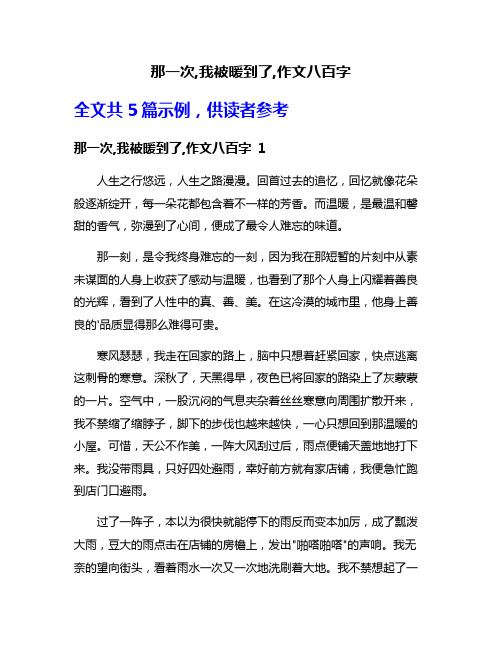 那一次,我被暖到了,作文八百字

全文共 5 篇示例，供读者参考

那一次,我被暖到了,作文八百字 1

人生之行悠远，人生之路漫漫。回首过去的追忆，回忆就像花朵般逐渐绽开，每一朵花都包含着不一样的芳香。而温暖，是最温和馨甜的香气，弥漫到了心间，便成了最令人难忘的味道。

那一刻，是令我终身难忘的一刻，因为我在那短暂的片刻中从素未谋面的人身上收获了感动与温暖，也看到了那个人身上闪耀着善良的光辉，看到了人性中的真、善、美。在这冷漠的城市里，他身上善良的'品质显得那么难得可贵。

寒风瑟瑟，我走在回家的路上，脑中只想着赶紧回家，快点逃离这刺骨的寒意。深秋了，天黑得早，夜色已将回家的路染上了灰蒙蒙的一片。空气中，一股沉闷的气息夹杂着丝丝寒意向周围扩散开来，我不禁缩了缩脖子，脚下的步伐也越来越快，一心只想回到那温暖的小屋。可惜，天公不作美，一阵大风刮过后，雨点便铺天盖地地打下来。我没带雨具，只好四处避雨，幸好前方就有家店铺，我便急忙跑到店门口避雨。

过了一阵子，本以为很快就能停下的雨反而变本加厉，成了瓢泼大雨，豆大的雨点击在店铺的房檐上，发出"啪嗒啪嗒"的声响。我无奈的望向街头，看着雨水一次又一次地洗刷着大地。我不禁想起了一